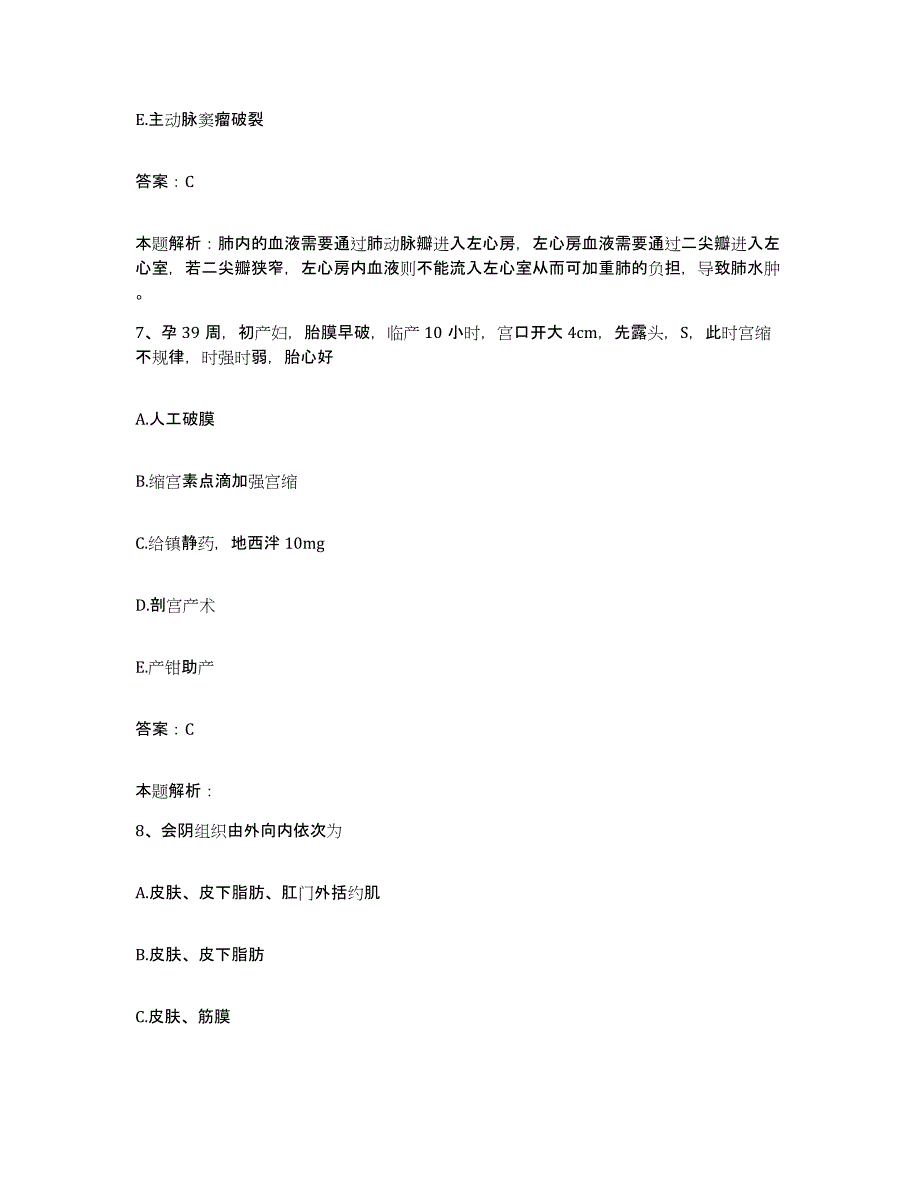 E.主动脉窦瘤破裂

答案：C

本题解析：肺内的血液需要通过肺动脉瓣进入左心房，左心房血液需要通过二尖瓣进入左心室，若二尖瓣狭窄，左心房内血液则不能流入左心室从而可加重肺的负担，导致肺水肿。

7、孕39周，初产妇，胎膜早破，临产10小时，宫口开大4cm，先露头，S，此时宫缩不规律，时强时弱，胎心好

A.人工破膜

B.缩宫素点滴加强宫缩

C.给镇静药，地西泮10mg

D.剖宫产术

E.产钳助产

答案：C

本题解析：

8、会阴组织由外向内依次为

A.皮肤、皮下脂肪、肛门外括约肌

B.皮肤、皮下脂肪

C.皮肤、筋膜